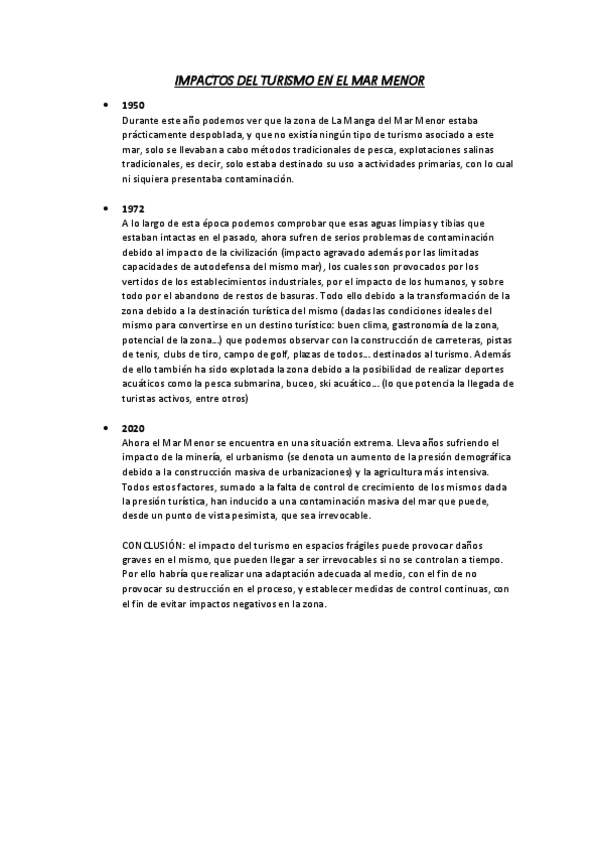 IMPACTOS DEL TURISMO EN EL MAR MENOR

• 1950
Durante este año podemos ver que la zona de La Manga del Mar Menor estaba prácticamente despoblada, y que no existía ningún tipo de turismo asociado a este mar, solo se llevaban a cabo métodos tradicionales de pesca, explotaciones salinas tradicionales, es decir, solo estaba destinado su uso a actividades primarias, con lo cual ni siquiera presentaba contaminación.

• 1972
A lo largo de esta época podemos comprobar que esas aguas limpias y tibias que estaban intactas en el pasado, ahora sufren de serios problemas de contaminación debido al impacto de la civilización (impacto agravado además por las limitadas capacidades de autodefensa del mismo mar), los cuales son provocados por los vertidos de los establecimientos industriales, por el impacto de los humanos, y sobre todo por el abandono de restos de basuras. Todo ello debido a la transformación de la zona debido a la destinación turística del mismo (dadas las condiciones ideales del mismo para convertirse en un destino turístico: buen clima, gastronomía de la zona, potencial de la zona...) que podemos observar con la construcción de carreteras, pistas de tenis, clubs de tiro, campo de golf, plazas de todos... destinados al turismo. Además de ello también ha sido explotada la zona debido a la posibilidad de realizar deportes acuáticos como la pesca submarina, buceo, ski acuático... (lo que potencia la llegada de turistas activos, entre otros)

• 2020
Ahora el Mar Menor se encuentra en una situación extrema. Lleva años sufriendo el impacto de la minería, el urbanismo (se denota un aumento de la presión demográfica debido a la construcción masiva de urbanizaciones) y la agricultura más intensiva. Todos estos factores, sumado a la falta de control de crecimiento de los mismos dada la presión turística, han inducido a una contaminación masiva del mar que puede, desde un punto de vista pesimista, que sea irrevocable.

CONCLUSIÓN: el impacto del turismo en espacios frágiles puede provocar daños graves en el mismo, que pueden llegar a ser irrevocables si no se controlan a tiempo. Por ello habría que realizar una adaptación adecuada al medio, con el fin de no provocar su destrucción en el proceso, y establecer medidas de control continuas, con el fin de evitar impactos negativos en la zona.